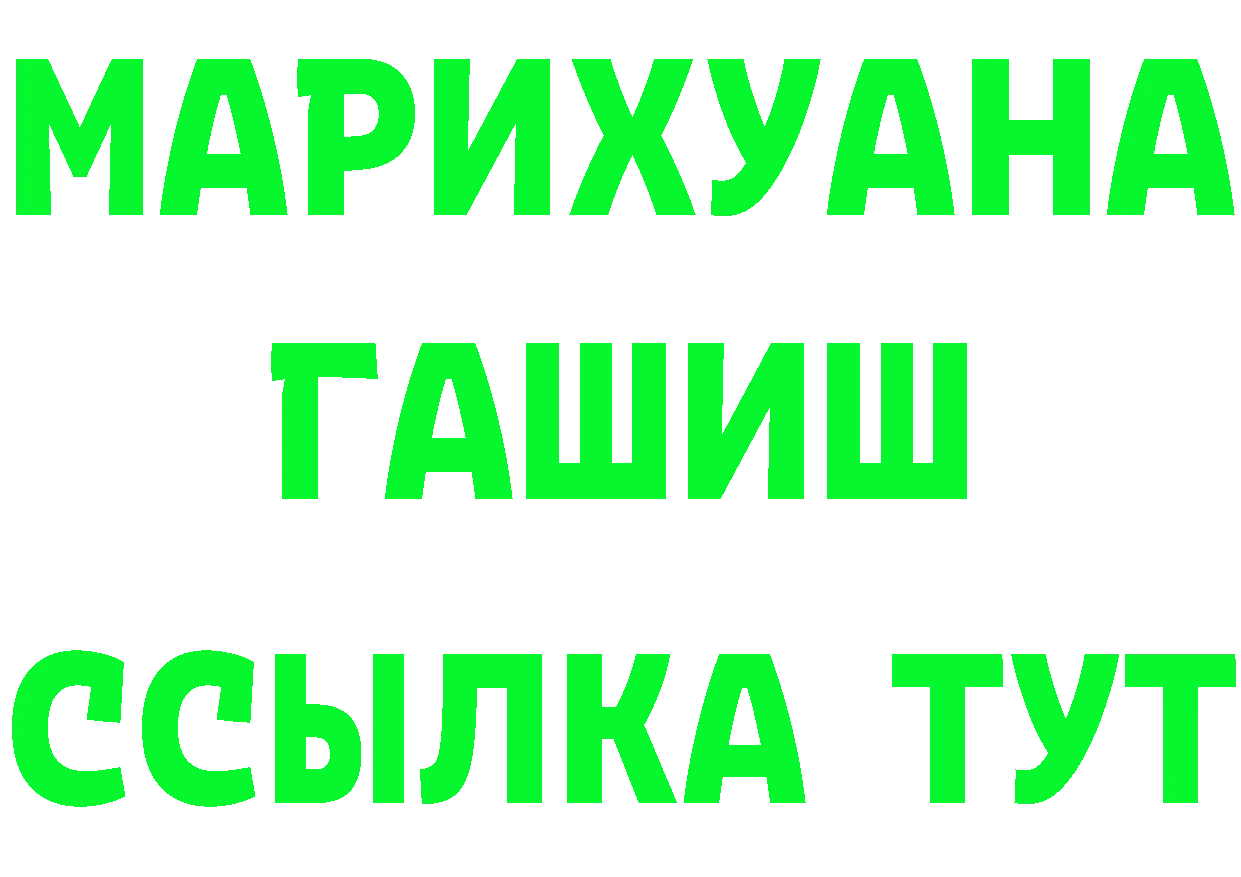 МАРИХУАНА
ГАШИШ
ССЫЛКА ТУТ